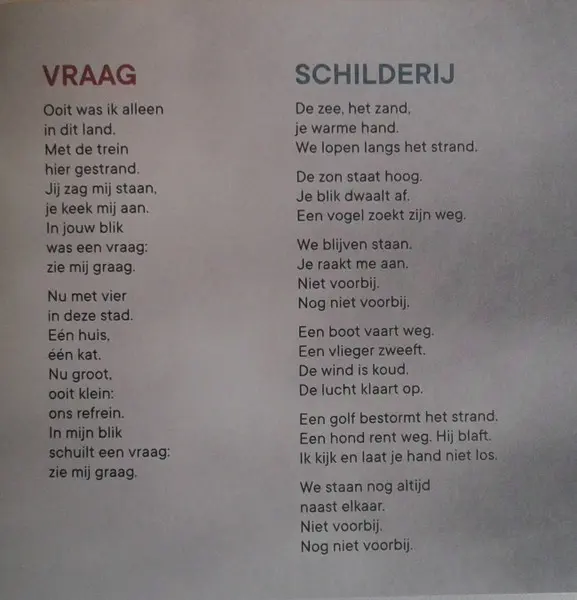 VRAAG

Ooit was ik alleen
in dit land.
Met de trein
hier gestrand.
Jij zag mij staan,
je keek mij aan.
In jouw blik
was een vraag:
zie mij graag.

Nu met vier
in deze stad.
Eén huis,
één kat.
Nu groot,
ooit klein:
ons refrein.
In mijn blik
schuilt een vraag:
zie mij graag.

SCHILDERIJ

De zee, het zand,
je warme hand.
We lopen langs het strand.

De zon staat hoog.
Je blik dwaalt af.
Een vogel zoekt zijn weg.

We blijven staan.
Je raakt me aan.
Niet voorbij.
Nog niet voorbij.

Een boot vaart weg.
Een vlieger zweeft.
De wind is koud.
De lucht klaart op.

Een golf bestormt het strand.
Een hond rent weg. Hij blaft.
Ik kijk en laat je hand niet los.

We staan nog altijd
naast elkaar.
Niet voorbij.
Nog niet voorbij.